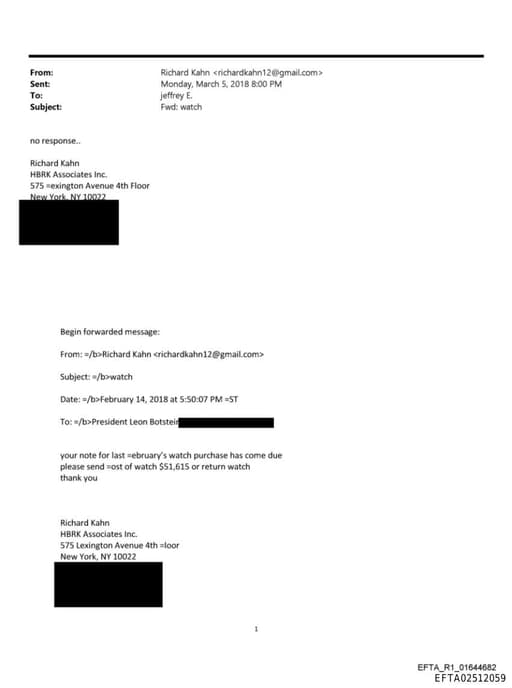 From: Richard Kahn <richardkahn12@gmail.com>
Sent: Monday, March 5, 2018 8:00 PM
To: jeffrey E.
Subject: Fwd: watch

no response..

Richard Kahn
HBRK Associates Inc.
575 =exington Avenue 4th Floor
New York, NY 10022

Begin forwarded message:

From: =/b>Richard Kahn <richardkahn12@gmail.com>

Subject: =/b>watch

Date: =/b>February 14, 2018 at 5:50:07 PM =ST

To: =/b>President Leon Botstein

your note for last =ebruary's watch purchase has come due
please send =ost of watch $51,615 or return watch
thank you

Richard Kahn
HBRK Associates Inc.
575 Lexington Avenue 4th =loor
New York, NY 10022

1

EFTA_R1_01644682
EFTA02512059